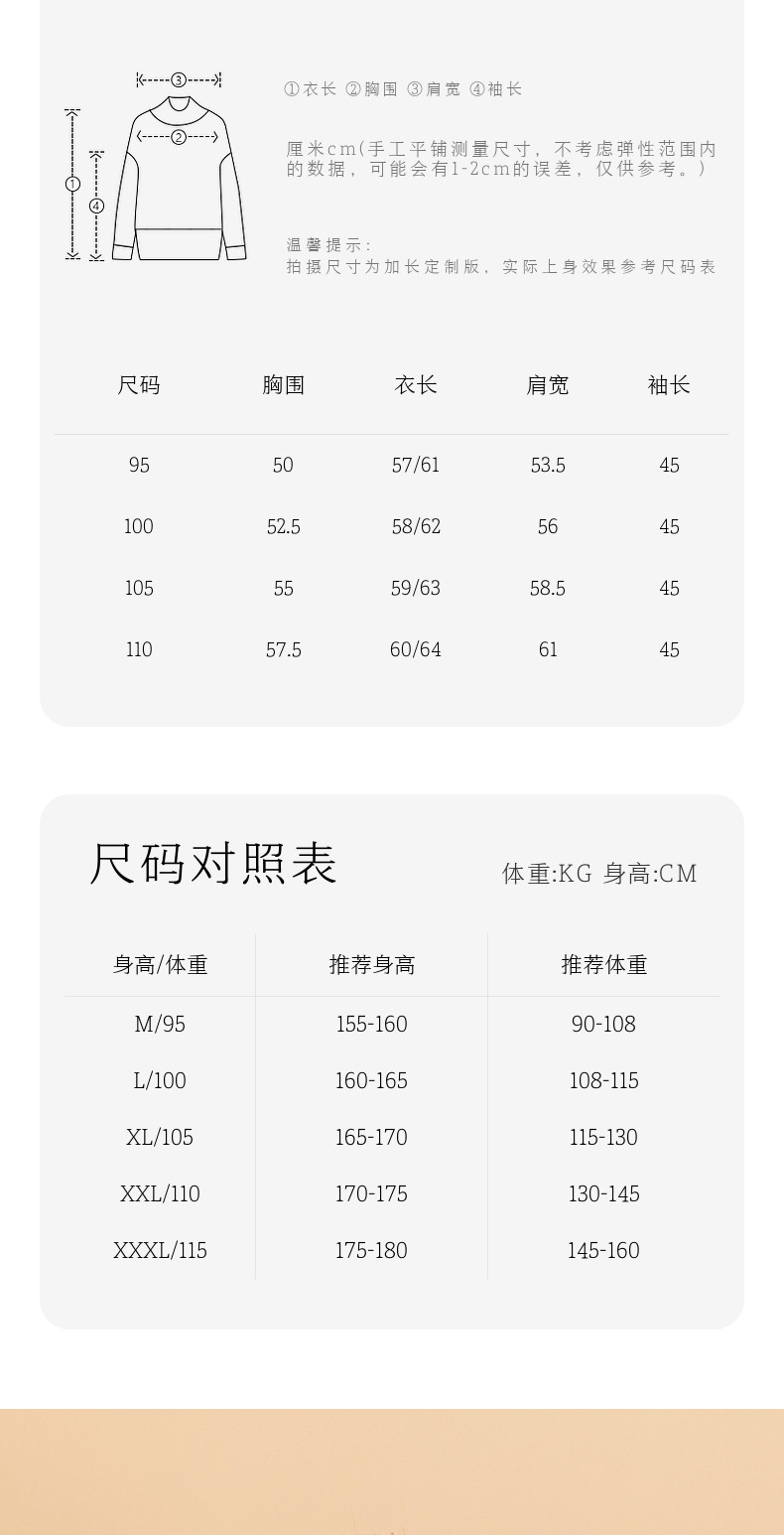 ③
②
①
④

①衣长 ②胸围 ③肩宽 ④袖长

厘米cm(手工平铺测量尺寸，不考虑弹性范围内的数据，可能会有1-2cm的误差，仅供参考。)

温馨提示：
拍摄尺寸为加长定制版，实际上身效果参考尺码表

| 尺码 | 胸围 | 衣长 | 肩宽 | 袖长 |
|---|---|---|---|---|
| 95 | 50 | 57/61 | 53.5 | 45 |
| 100 | 52.5 | 58/62 | 56 | 45 |
| 105 | 55 | 59/63 | 58.5 | 45 |
| 110 | 57.5 | 60/64 | 61 | 45 |

尺码对照表

体重:KG 身高:CM

| 身高/体重 | 推荐身高 | 推荐体重 |
|---|---|---|
| M/95 | 155-160 | 90-108 |
| L/100 | 160-165 | 108-115 |
| XL/105 | 165-170 | 115-130 |
| XXL/110 | 170-175 | 130-145 |
| XXXL/115 | 175-180 | 145-160 |